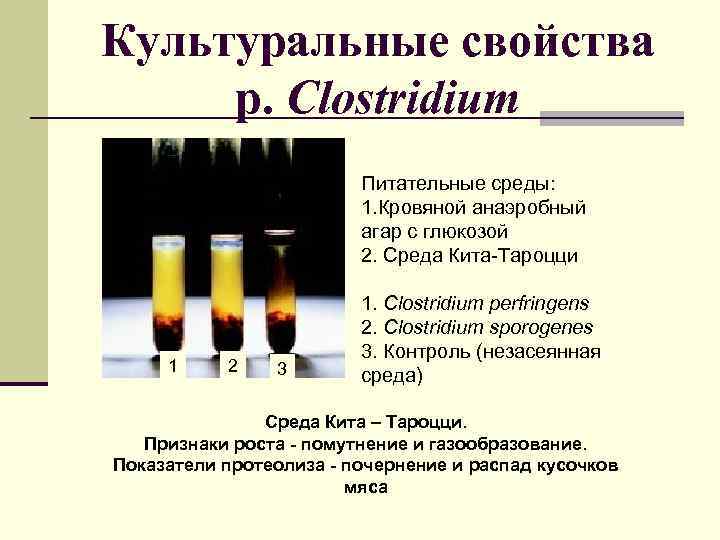 Культуральные свойства р. Clostridium

1 2 3

Питательные среды:
1.Кровяной анаэробный агар с глюкозой
2. Среда Кита-Тароцци

1. Clostridium perfringens
2. Clostridium sporogenes
3. Контроль (незасеянная среда)

Среда Кита – Тароцци.
Признаки роста - помутнение и газообразование.
Показатели протеолиза - почернение и распад кусочков мяса